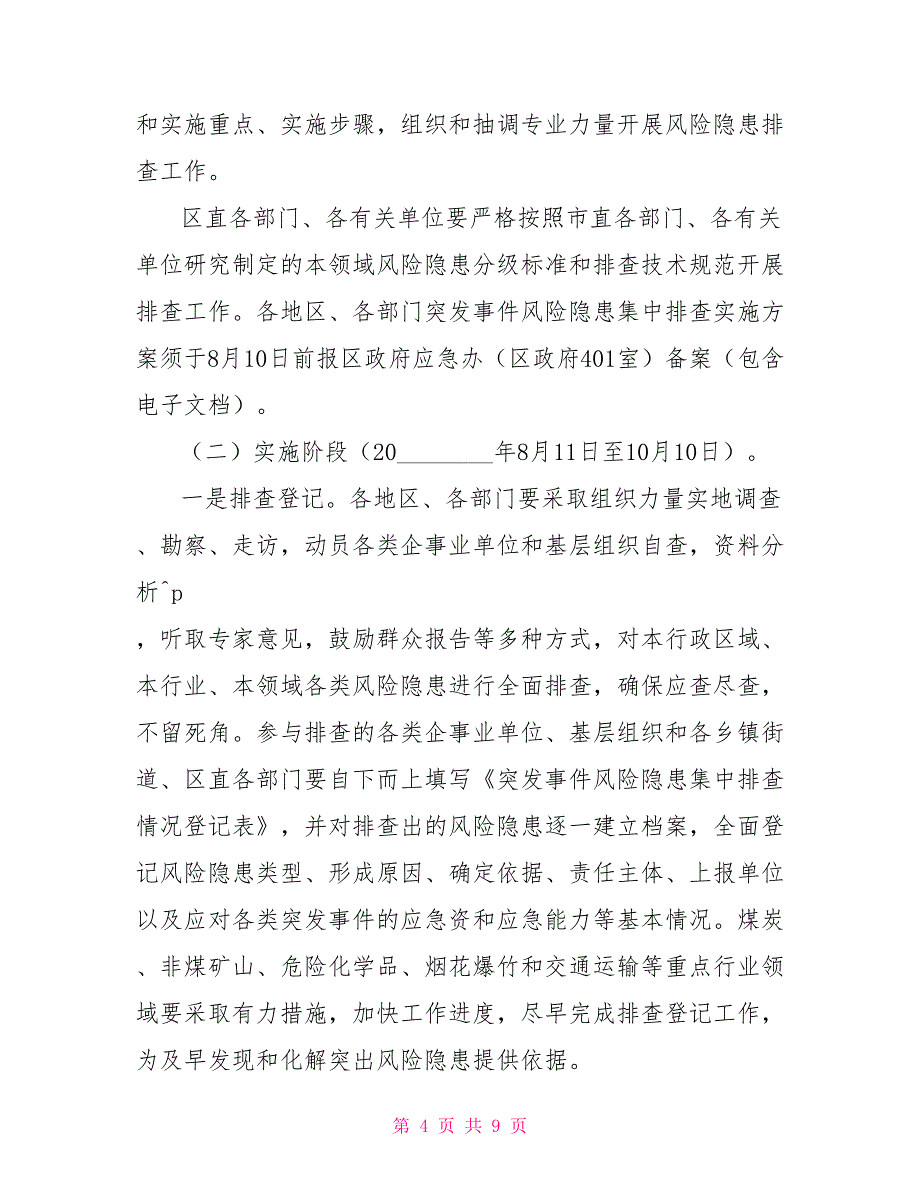 和实施重点、实施步骤，组织和抽调专业力量开展风险隐患排查工作。

区直各部门、各有关单位要严格按照市直各部门、各有关单位研究制定的本领域风险隐患分级标准和排查技术规范开展排查工作。各地区、各部门突发事件风险隐患集中排查实施方案须于8月10日前报区政府应急办（区政府401室）备案（包含电子文档）。

（二）实施阶段（20________年8月11日至10月10日）。

一是排查登记。各地区、各部门要采取组织力量实地调查、勘察、走访，动员各类企事业单位和基层组织自查，资料分析^p
，听取专家意见，鼓励群众报告等多种方式，对本行政区域、本行业、本领域各类风险隐患进行全面排查，确保应查尽查，不留死角。参与排查的各类企事业单位、基层组织和各乡镇街道、区直各部门要自下而上填写《突发事件风险隐患集中排查情况登记表》，并对排查出的风险隐患逐一建立档案，全面登记风险隐患类型、形成原因、确定依据、责任主体、上报单位以及应对各类突发事件的应急资和应急能力等基本情况。煤炭、非煤矿山、危险化学品、烟花爆竹和交通运输等重点行业领域要采取有力措施，加快工作进度，尽早完成排查登记工作，为及早发现和化解突出风险隐患提供依据。

第 4 页 共 9 页